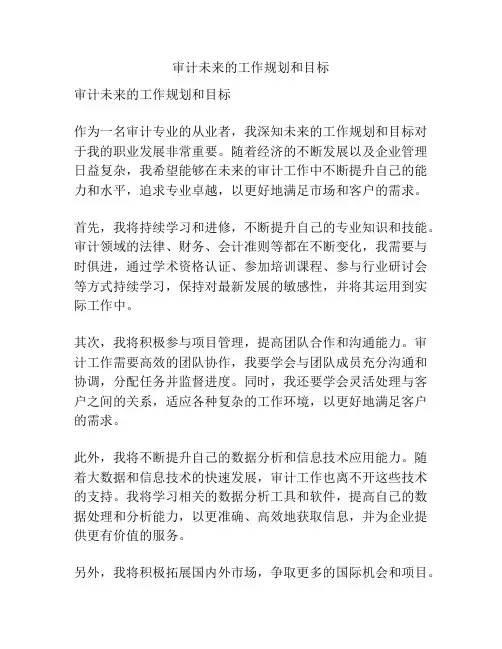 审计未来的工作规划和目标

审计未来的工作规划和目标

作为一名审计专业的从业者，我深知未来的工作规划和目标对于我的职业发展非常重要。随着经济的不断发展以及企业管理日益复杂，我希望能够在未来的审计工作中不断提升自己的能力和水平，追求专业卓越，以更好地满足市场和客户的需求。

首先，我将持续学习和进修，不断提升自己的专业知识和技能。审计领域的法律、财务、会计准则等都在不断变化，我需要与时俱进，通过学术资格认证、参加培训课程、参与行业研讨会等方式持续学习，保持对最新发展的敏感性，并将其运用到实际工作中。

其次，我将积极参与项目管理，提高团队合作和沟通能力。审计工作需要高效的团队协作，我要学会与团队成员充分沟通和协调，分配任务并监督进度。同时，我还要学会灵活处理与客户之间的关系，适应各种复杂的工作环境，以更好地满足客户的需求。

此外，我将不断提升自己的数据分析和信息技术应用能力。随着大数据和信息技术的快速发展，审计工作也离不开这些技术的支持。我将学习相关的数据分析工具和软件，提高自己的数据处理和分析能力，以更准确、高效地获取信息，并为企业提供更有价值的服务。

另外，我将积极拓展国内外市场，争取更多的国际机会和项目。